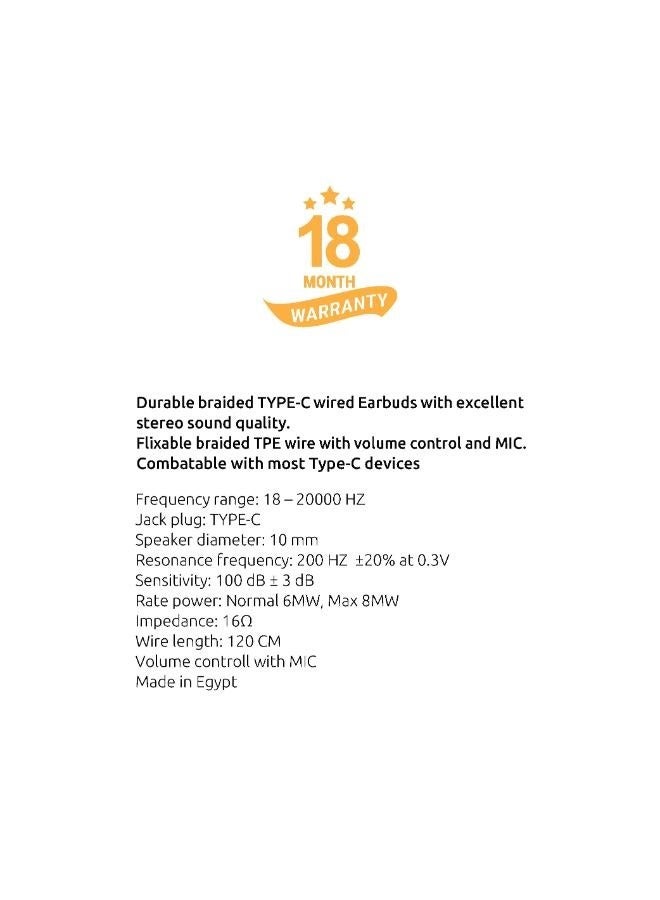 18
MONTH
WARRANTY

Durable braided TYPE-C wired Earbuds with excellent stereo sound quality.
Flixable braided TPE wire with volume control and MIC.
Combatable with most Type-C devices

Frequency range: 18 – 20000 HZ
Jack plug: TYPE-C
Speaker diameter: 10 mm
Resonance frequency: 200 HZ ±20% at 0.3V
Sensitivity: 100 dB ± 3 dB
Rate power: Normal 6MW, Max 8MW
Impedance: 16Ω
Wire length: 120 CM
Volume controll with MIC
Made in Egypt